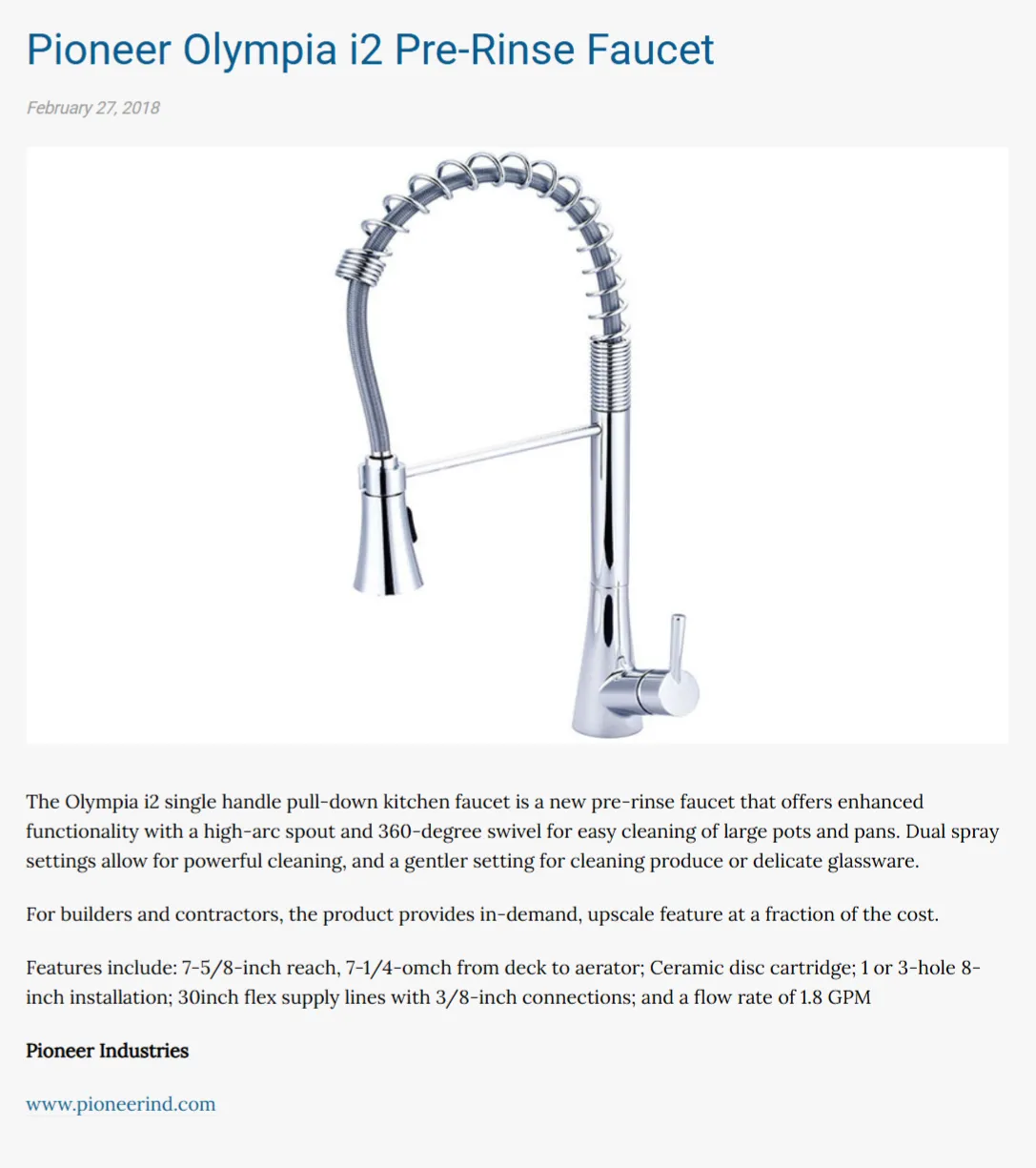 Pioneer Olympia i2 Pre-Rinse Faucet

February 27, 2018

The Olympia i2 single handle pull-down kitchen faucet is a new pre-rinse faucet that offers enhanced functionality with a high-arc spout and 360-degree swivel for easy cleaning of large pots and pans. Dual spray settings allow for powerful cleaning, and a gentler setting for cleaning produce or delicate glassware.

For builders and contractors, the product provides in-demand, upscale feature at a fraction of the cost.

Features include: 7-5/8-inch reach, 7-1/4-omch from deck to aerator; Ceramic disc cartridge; 1 or 3-hole 8-inch installation; 30inch flex supply lines with 3/8-inch connections; and a flow rate of 1.8 GPM

Pioneer Industries

www.pioneerind.com